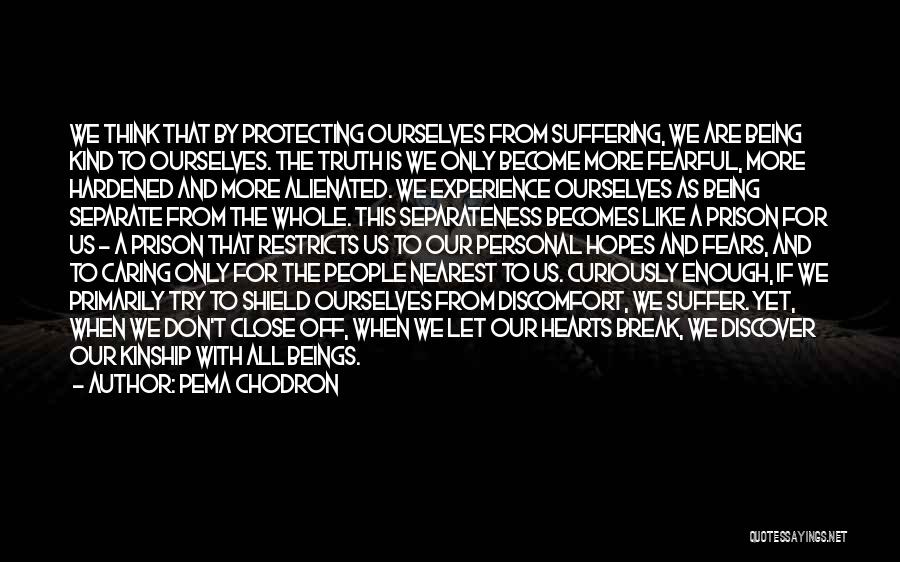 WE THINK THAT BY PROTECTING OURSELVES FROM SUFFERING, WE ARE BEING KIND TO OURSELVES. THE TRUTH IS WE ONLY BECOME MORE FEARFUL, MORE HARDENED AND MORE ALIENATED. WE EXPERIENCE OURSELVES AS BEING SEPARATE FROM THE WHOLE. THIS SEPARATENESS BECOMES LIKE A PRISON FOR US - A PRISON THAT RESTRICTS US TO OUR PERSONAL HOPES AND FEARS, AND TO CARING ONLY FOR THE PEOPLE NEAREST TO US. CURIOUSLY ENOUGH, IF WE PRIMARILY TRY TO SHIELD OURSELVES FROM DISCOMFORT, WE SUFFER. YET, WHEN WE DON'T CLOSE OFF, WHEN WE LET OUR HEARTS BREAK, WE DISCOVER OUR KINSHIP WITH ALL BEINGS.
- AUTHOR: PEMA CHODRON

QUOTESSAYINGS.NET